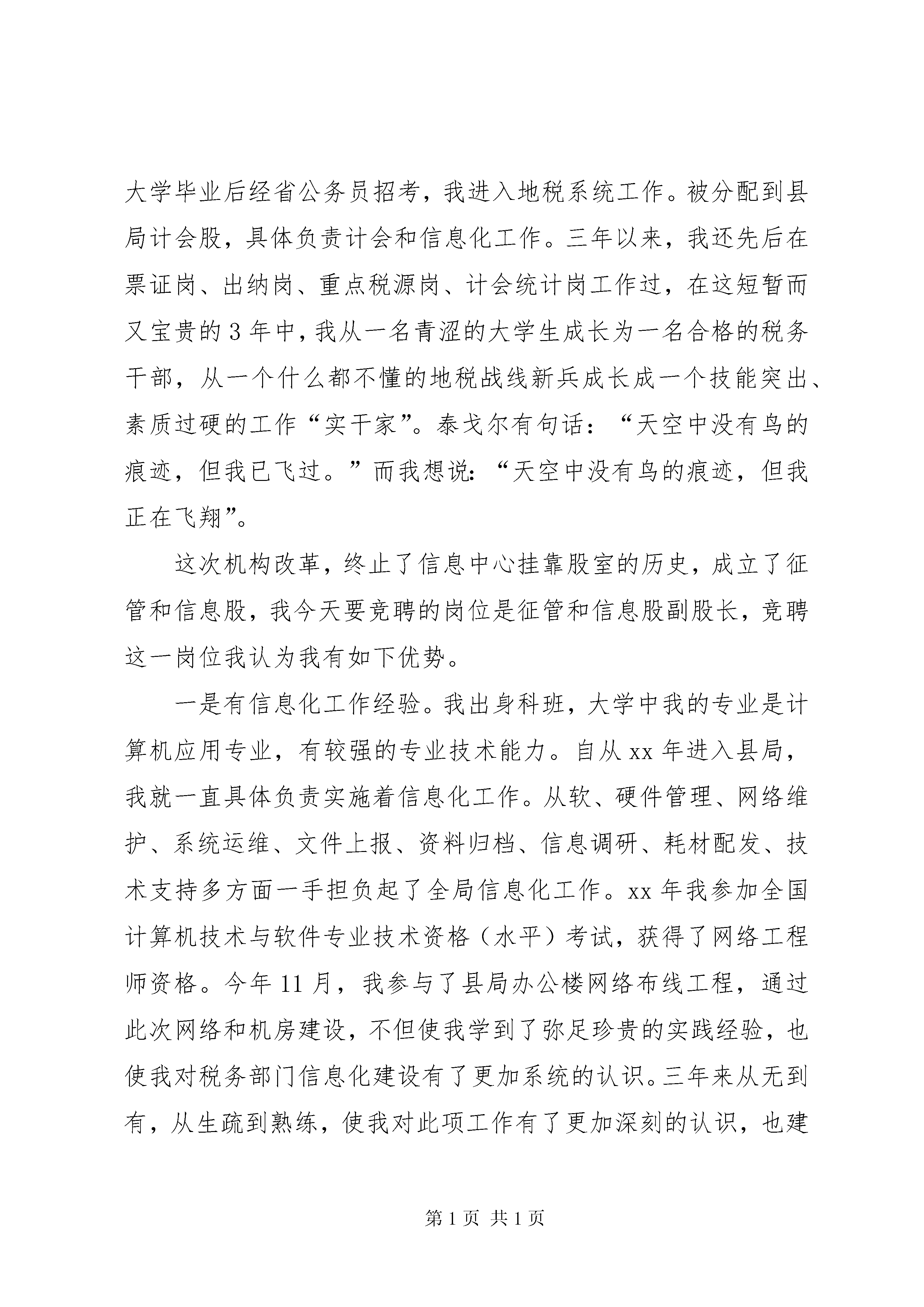 大学毕业后经省公务员招考，我进入地税系统工作。被分配到县局计会股，具体负责计会和信息化工作。三年以来，我还先后在票证岗、出纳岗、重点税源岗、计会统计岗工作过，在这短暂而又宝贵的3年中，我从一名青涩的大学生成长为一名合格的税务干部，从一个什么都不懂的地税战线新兵成长成一个技能突出、素质过硬的工作“实干家”。泰戈尔有句话：“天空中没有鸟的痕迹，但我已飞过。”而我想说：“天空中没有鸟的痕迹，但我正在飞翔”。

这次机构改革，终止了信息中心挂靠股室的历史，成立了征管和信息股，我今天要竞聘的岗位是征管和信息股副股长，竞聘这一岗位我认为我有如下优势。

一是有信息化工作经验。我出身科班，大学中我的专业是计算机应用专业，有较强的专业技术能力。自从xx年进入县局，我就一直具体负责实施着信息化工作。从软、硬件管理、网络维护、系统运维、文件上报、资料归档、信息调研、耗材配发、技术支持多方面一手担负起了全局信息化工作。xx年我参加全国计算机技术与软件专业技术资格（水平）考试，获得了网络工程师资格。今年11月，我参与了县局办公楼网络布线工程，通过此次网络和机房建设，不但使我学到了弥足珍贵的实践经验，也使我对税务部门信息化建设有了更加系统的认识。三年来从无到有，从生疏到熟练，使我对此项工作有了更加深刻的认识，也建

第1页 共1页